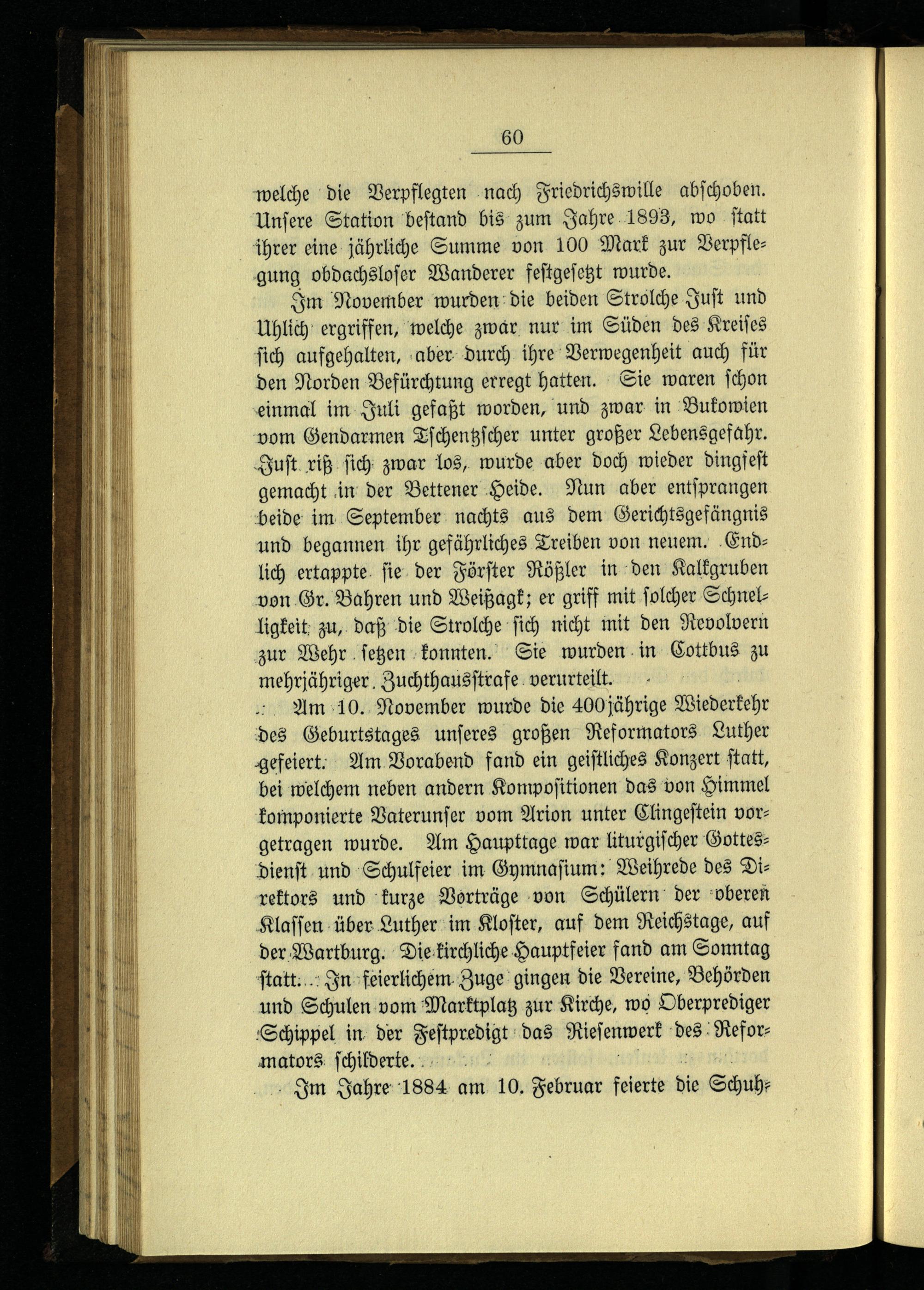 60

welche die Verpflegten nach Friedrichswille abschoben. Unsere Station bestand bis zum Jahre 1893, wo statt ihrer eine jährliche Summe von 100 Mark zur Verpflegung obdachsloser Wanderer festgesetzt wurde.

Im November wurden die beiden Strolche Just und Uhlich ergriffen, welche zwar nur im Süden des Kreises sich aufgehalten, aber durch ihre Verwegenheit auch für den Norden Befürchtung erregt hatten. Sie waren schon einmal im Juli gefaßt worden, und zwar in Bukowien vom Gendarmen Tschentzscher unter großer Lebensgefahr. Just riß sich zwar los, wurde aber doch wieder dingfest gemacht in der Bettener Heide. Nun aber entsprangen beide im September nachts aus dem Gerichtsgefängnis und begannen ihr gefährliches Treiben von neuem. Endlich ertappte sie der Förster Rößler in den Kalkgruben von Gr. Bahren und Weißagk; er griff mit solcher Schnelligkeit zu, daß die Strolche sich nicht mit den Revolvern zur Wehr setzen konnten. Sie wurden in Cottbus zu mehrjähriger Zuchthausstrafe verurteilt.

Am 10. November wurde die 400jährige Wiederkehr des Geburtstages unseres großen Reformators Luther gefeiert. Am Vorabend fand ein geistliches Konzert statt, bei welchem neben andern Kompositionen das von Himmel komponierte Vaterunser vom Arion unter Clingestein vorgetragen wurde. Am Haupttage war liturgischer Gottesdienst und Schulfeier im Gymnasium: Weihrede des Direktors und kurze Vorträge von Schülern der oberen Klassen über Luther im Kloster, auf dem Reichstage, auf der Wartburg. Die kirchliche Hauptfeier fand am Sonntag statt. In feierlichem Zuge gingen die Vereine, Behörden und Schulen vom Marktplatz zur Kirche, wo Oberprediger Schippel in der Festpredigt das Riesenwerk des Reformators schilderte.

Im Jahre 1884 am 10. Februar feierte die Schuh-